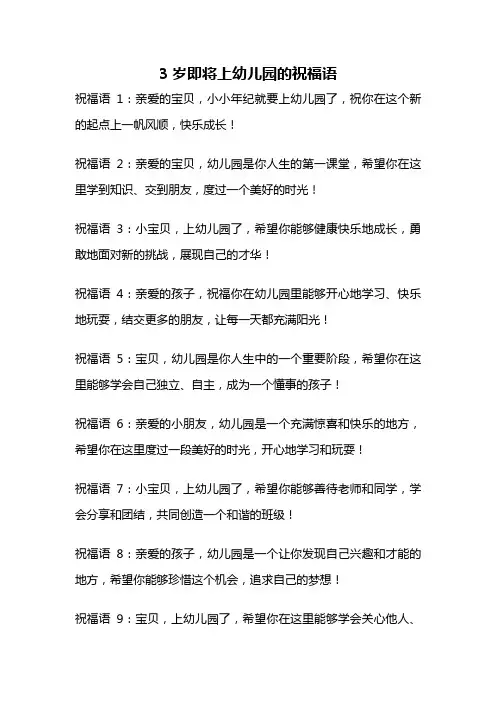 3 岁即将上幼儿园的祝福语

祝福语 1：亲爱的宝贝，小小年纪就要上幼儿园了，祝你在这个新的起点上一帆风顺，快乐成长！

祝福语 2：亲爱的宝贝，幼儿园是你人生的第一课堂，希望你在这里学到知识、交到朋友，度过一个美好的时光！

祝福语 3：小宝贝，上幼儿园了，希望你能够健康快乐地成长，勇敢地面对新的挑战，展现自己的才华！

祝福语 4：亲爱的孩子，祝福你在幼儿园里能够开心地学习、快乐地玩耍，结交更多的朋友，让每一天都充满阳光！

祝福语 5：宝贝，幼儿园是你人生中的一个重要阶段，希望你在这里能够学会自己独立、自主，成为一个懂事的孩子！

祝福语 6：亲爱的小朋友，幼儿园是一个充满惊喜和快乐的地方，希望你在这里度过一段美好的时光，开心地学习和玩耍！

祝福语 7：小宝贝，上幼儿园了，希望你能够善待老师和同学，学会分享和团结，共同创造一个和谐的班级！

祝福语 8：亲爱的孩子，幼儿园是一个让你发现自己兴趣和才能的地方，希望你能够珍惜这个机会，追求自己的梦想！

祝福语 9：宝贝，上幼儿园了，希望你在这里能够学会关心他人、